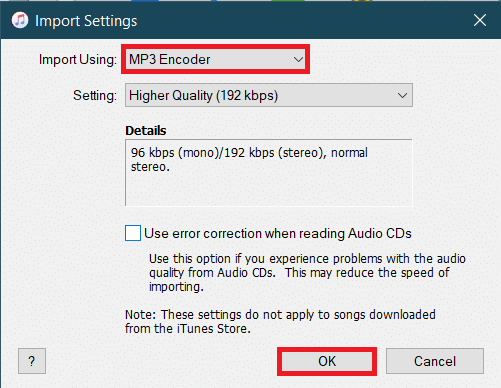 Import Settings

Import Using: MP3 Encoder

Setting: Higher Quality (192 kbps)

Details

96 kbps (mono)/192 kbps (stereo), normal stereo.

Use error correction when reading Audio CDs

Use this option if you experience problems with the audio quality from Audio CDs. This may reduce the speed of importing.

Note: These settings do not apply to songs downloaded from the iTunes Store.

?

OK

Cancel